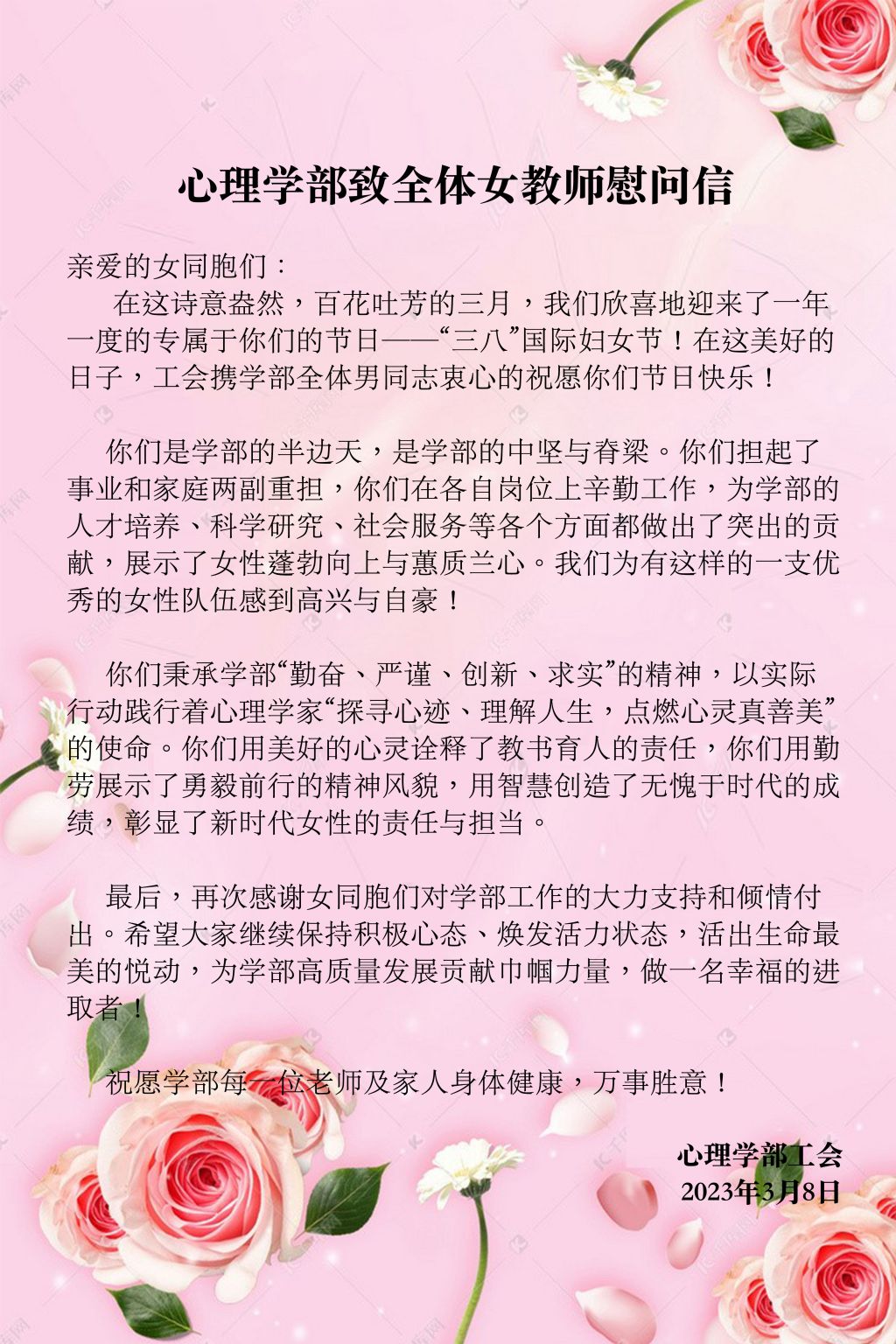 心理学部致全体女教师慰问信

亲爱的女同胞们：

在这诗意盎然，百花吐芳的三月，我们欣喜地迎来了一年一度的专属于你们的节日——“三八”国际妇女节！在这美好的日子，工会携学部全体男同志衷心的祝愿你们节日快乐！

你们是学部的半边天，是学部的中坚与脊梁。你们担起了事业和家庭两副重担，你们在各自岗位上辛勤工作，为学部的人才培养、科学研究、社会服务等各个方面都做出了突出的贡献，展示了女性蓬勃向上与蕙质兰心。我们为有这样的一支优秀的女性队伍感到高兴与自豪！

你们秉承学部“勤奋、严谨、创新、求实”的精神，以实际行动践行着心理学家“探寻心迹、理解人生，点燃心灵真善美”的使命。你们用美好的心灵诠释了教书育人的责任，你们用勤劳展示了勇毅前行的精神风貌，用智慧创造了无愧于时代的成绩，彰显了新时代女性的责任与担当。

最后，再次感谢女同胞们对学部工作的大力支持和倾情付出。希望大家继续保持积极心态、焕发活力状态，活出生命最美的悦动，为学部高质量发展贡献巾帼力量，做一名幸福的进取者！

祝愿学部每一位老师及家人身体健康，万事胜意！

心理学部工会
2023年3月8日